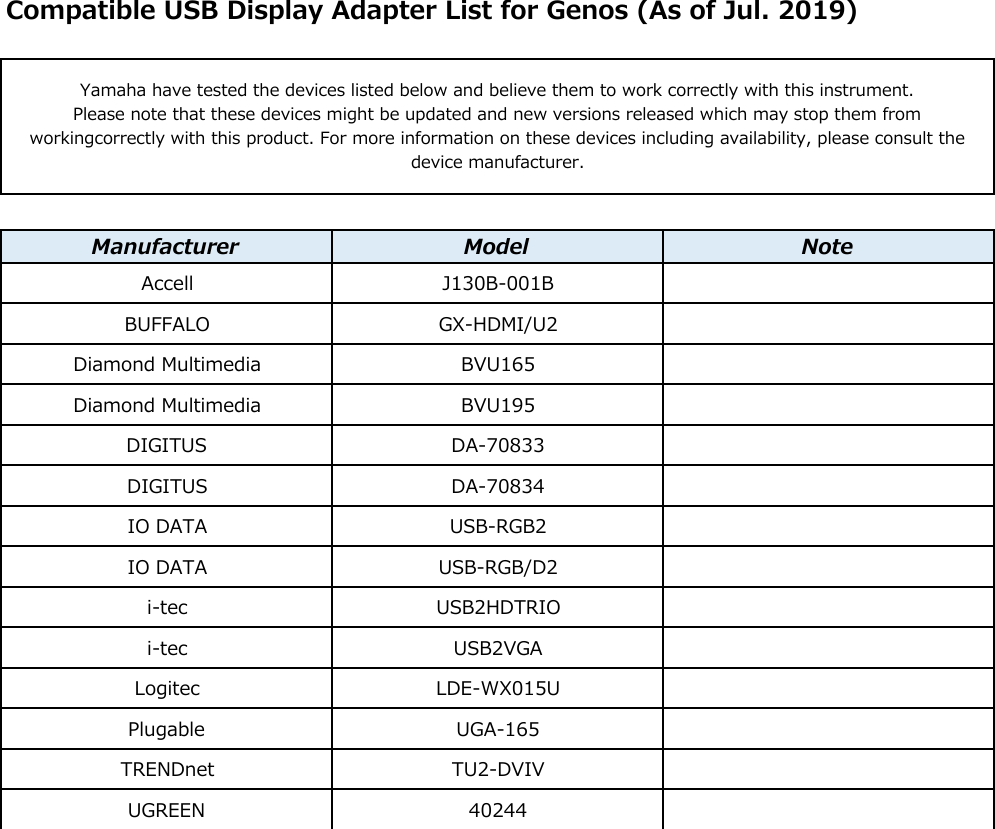 Compatible USB Display Adapter List for Genos (As of Jul. 2019)

Yamaha have tested the devices listed below and believe them to work correctly with this instrument. Please note that these devices might be updated and new versions released which may stop them from workingcorrectly with this product. For more information on these devices including availability, please consult the device manufacturer.

| Manufacturer | Model | Note |
|---|---|---|
| Accell | J130B-001B | |
| BUFFALO | GX-HDMI/U2 | |
| Diamond Multimedia | BVU165 | |
| Diamond Multimedia | BVU195 | |
| DIGITUS | DA-70833 | |
| DIGITUS | DA-70834 | |
| IO DATA | USB-RGB2 | |
| IO DATA | USB-RGB/D2 | |
| i-tec | USB2HDTRIO | |
| i-tec | USB2VGA | |
| Logitec | LDE-WX015U | |
| Plugable | UGA-165 | |
| TRENDnet | TU2-DVIV | |
| UGREEN | 40244 | |